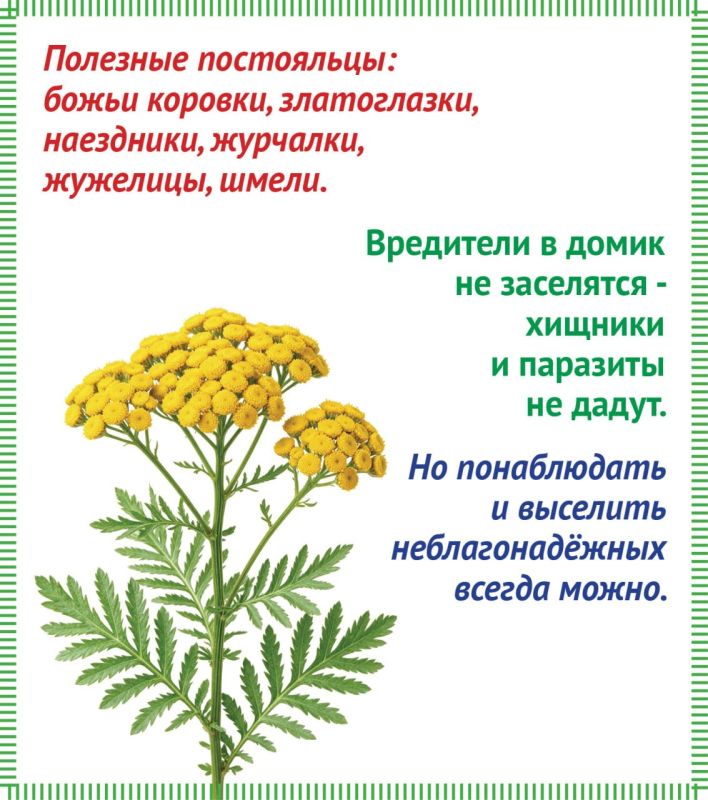 Полезные постояльцы: божьи коровки, златоглазки, наездники, журчалки, жужелицы, шмели.

Вредители в домик не заселятся - хищники и паразиты не дадут.

Но понаблюдать и выселить неблагонадёжных всегда можно.